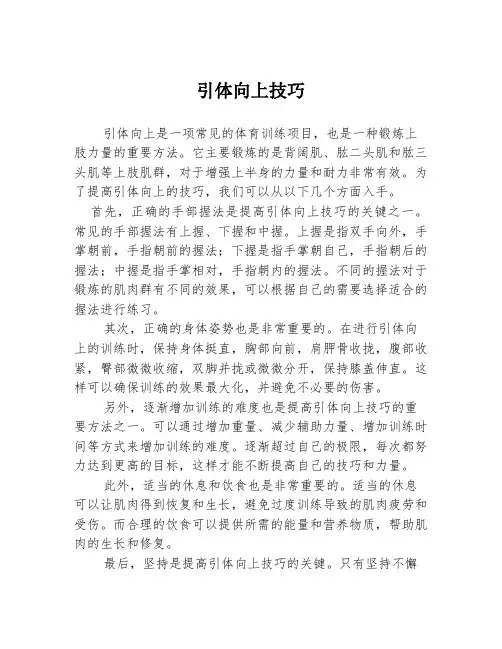 引体向上技巧

引体向上是一项常见的体育训练项目，也是一种锻炼上肢力量的重要方法。它主要锻炼的是背阔肌、肱二头肌和肱三头肌等上肢肌群，对于增强上半身的力量和耐力非常有效。为了提高引体向上的技巧，我们可以从以下几个方面入手。

首先，正确的手部握法是提高引体向上技巧的关键之一。常见的手部握法有上握、下握和中握。上握是指双手向外，手掌朝前，手指朝前的握法；下握是指手掌朝自己，手指朝后的握法；中握是指手掌相对，手指朝内的握法。不同的握法对于锻炼的肌肉群有不同的效果，可以根据自己的需要选择适合的握法进行练习。

其次，正确的身体姿势也是非常重要的。在进行引体向上的训练时，保持身体挺直，胸部向前，肩胛骨收拢，腹部收紧，臀部微微收缩，双脚并拢或微微分开，保持膝盖伸直。这样可以确保训练的效果最大化，并避免不必要的伤害。

另外，逐渐增加训练的难度也是提高引体向上技巧的重要方法之一。可以通过增加重量、减少辅助力量、增加训练时间等方式来增加训练的难度。逐渐超过自己的极限，每次都努力达到更高的目标，这样才能不断提高自己的技巧和力量。

此外，适当的休息和饮食也是非常重要的。适当的休息可以让肌肉得到恢复和生长，避免过度训练导致的肌肉疲劳和受伤。而合理的饮食可以提供所需的能量和营养物质，帮助肌肉的生长和修复。

最后，坚持是提高引体向上技巧的关键。只有坚持不懈